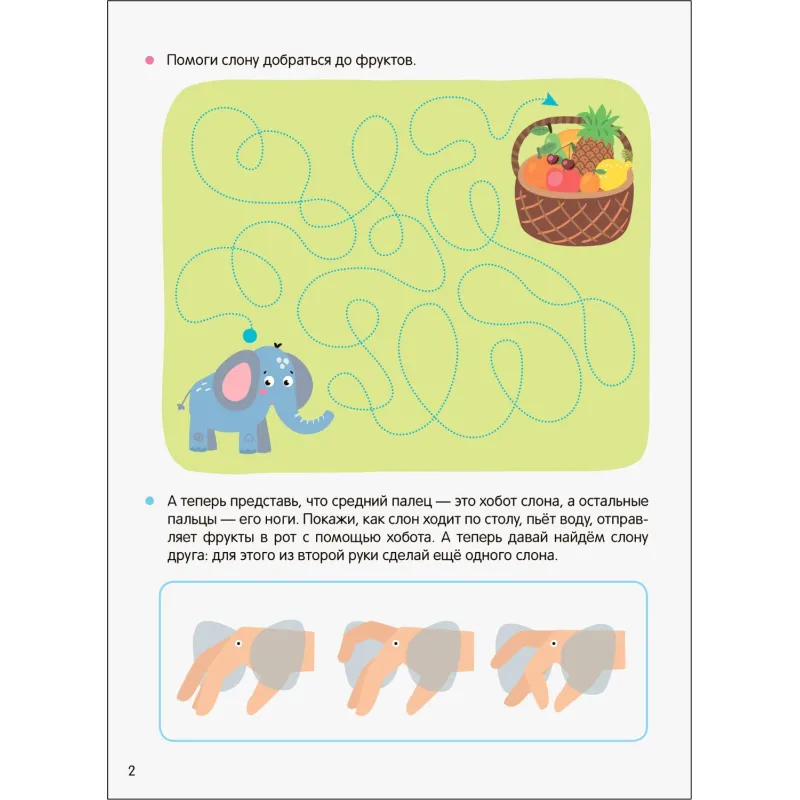 Помоги слону добраться до фруктов.

А теперь представь, что средний палец — это хобот слона, а остальные пальцы — его ноги. Покажи, как слон ходит по столу, пьёт воду, отправляет фрукты в рот с помощью хобота. А теперь давай найдём слону друга: для этого из второй руки сделай ещё одного слона.

2